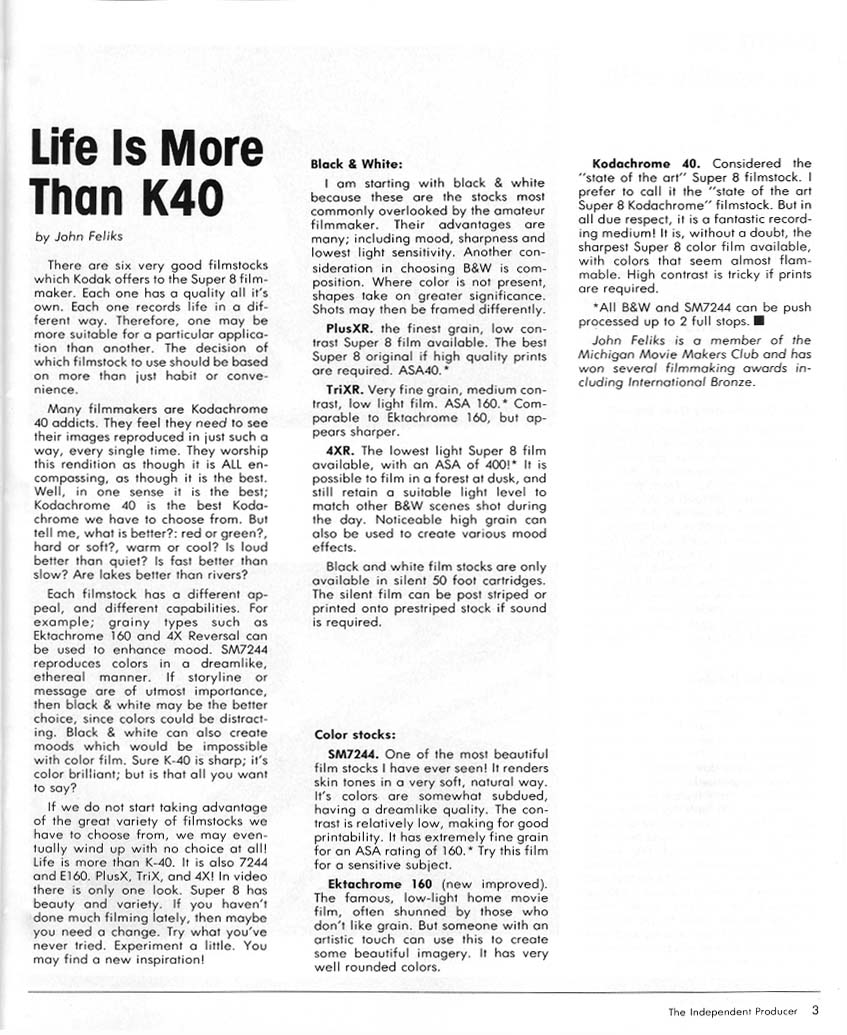 Life Is More Than K40

by John Feliks

There are six very good filmstocks which Kodak offers to the Super 8 filmmaker. Each one has a quality all it's own. Each one records life in a different way. Therefore, one may be more suitable for a particular application than another. The decision of which filmstock to use should be based on more than just habit or convenience.

Many filmmakers are Kodachrome 40 addicts. They feel they need to see their images reproduced in just such a way, every single time. They worship this rendition as though it is ALL encompassing, as though it is the best. Well, in one sense it is the best; Kodachrome 40 is the best Kodachrome we have to choose from. But tell me, what is better?: red or green?, hard or soft?, warm or cool? Is loud better than quiet? Is fast better than slow? Are lakes better than rivers?

Each filmstock has a different appeal, and different capabilities. For example; grainy types such as Ektachrome 160 and 4X Reversal can be used to enhance mood. SM7244 reproduces colors in a dreamlike, ethereal manner. If storyline or message are of utmost importance, then black & white may be the better choice, since colors could be distracting. Black & white can also create moods which would be impossible with color film. Sure K-40 is sharp; it's color brilliant; but is that all you want to say?

If we do not start taking advantage of the great variety of filmstocks we have to choose from, we may eventually wind up with no choice at all! Life is more than K-40. It is also 7244 and E160. PlusX, TriX, and 4X! In video there is only one look. Super 8 has beauty and variety. If you haven't done much filming lately, then maybe you need a change. Try what you've never tried. Experiment a little. You may find a new inspiration!

Black & White:

I am starting with black & white because these are the stocks most commonly overlooked by the amateur filmmaker. Their advantages are many; including mood, sharpness and lowest light sensitivity. Another consideration in choosing B&W is composition. Where color is not present, shapes take on greater significance. Shots may then be framed differently.

PlusXR. the finest grain, low contrast Super 8 film available. The best Super 8 original if high quality prints are required. ASA40.*

TriXR. Very fine grain, medium contrast, low light film. ASA 160.* Comparable to Ektachrome 160, but appears sharper.

4XR. The lowest light Super 8 film available, with an ASA of 400!* It is possible to film in a forest at dusk, and still retain a suitable light level to match other B&W scenes shot during the day. Noticeable high grain can also be used to create various mood effects.

Black and white film stocks are only available in silent 50 foot cartridges. The silent film can be post striped or printed onto prestriped stock if sound is required.

Color stocks:

SM7244. One of the most beautiful film stocks I have ever seen! It renders skin tones in a very soft, natural way. It's colors are somewhat subdued, having a dreamlike quality. The contrast is relatively low, making for good printability. It has extremely fine grain for an ASA rating of 160.* Try this film for a sensitive subject.

Ektachrome 160 (new improved). The famous, low-light home movie film, often shunned by those who don't like grain. But someone with an artistic touch can use this to create some beautiful imagery. It has very well rounded colors.

Kodachrome 40. Considered the "state of the art" Super 8 filmstock. I prefer to call it the "state of the art Super 8 Kodachrome" filmstock. But in all due respect, it is a fantastic recording medium! It is, without a doubt, the sharpest Super 8 color film available, with colors that seem almost flammable. High contrast is tricky if prints are required.

*All B&W and SM7244 can be push processed up to 2 full stops. ■

John Feliks is a member of the Michigan Movie Makers Club and has won several filmmaking awards including International Bronze.

The Independent Producer 3